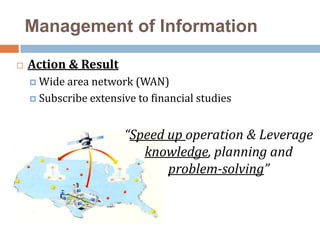 Management of Information

Action & Result

Wide area network (WAN)

Subscribe extensive to financial studies

"Speed up operation & Leverage knowledge, planning and problem-solving"